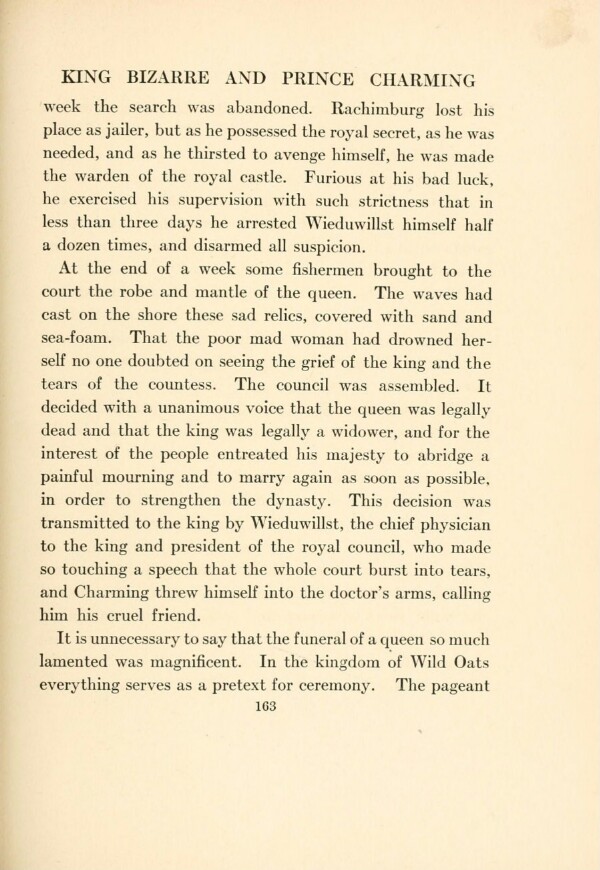 KING BIZARRE AND PRINCE CHARMING

week the search was abandoned. Rachimburg lost his place as jailer, but as he possessed the royal secret, as he was needed, and as he thirsted to avenge himself, he was made the warden of the royal castle. Furious at his bad luck, he exercised his supervision with such strictness that in less than three days he arrested Wieduwillst himself half a dozen times, and disarmed all suspicion.

At the end of a week some fishermen brought to the court the robe and mantle of the queen. The waves had cast on the shore these sad relics, covered with sand and sea-foam. That the poor mad woman had drowned herself no one doubted on seeing the grief of the king and the tears of the countess. The council was assembled. It decided with a unanimous voice that the queen was legally dead and that the king was legally a widower, and for the interest of the people entreated his majesty to abridge a painful mourning and to marry again as soon as possible, in order to strengthen the dynasty. This decision was transmitted to the king by Wieduwillst, the chief physician to the king and president of the royal council, who made so touching a speech that the whole court burst into tears, and Charming threw himself into the doctor's arms, calling him his cruel friend.

It is unnecessary to say that the funeral of a queen so much lamented was magnificent. In the kingdom of Wild Oats everything serves as a pretext for ceremony. The pageant

163